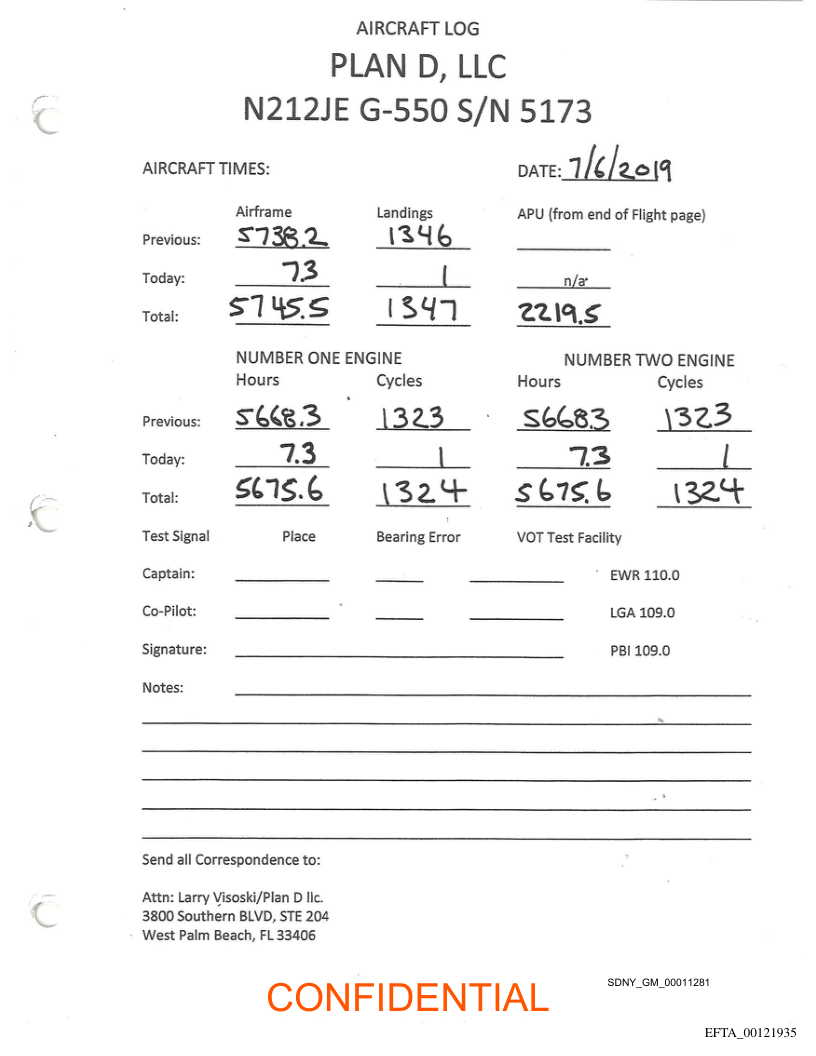 AIRCRAFT LOG
PLAN D, LLC
N212JE G-550 S/N 5173

AIRCRAFT TIMES:

DATE: 7/6/2019

| | Airframe | Landings | APU (from end of Flight page) |
|---|---|---|---|
| Previous: | 5738.2 | 1346 | |
| Today: | 7.3 | 1 | n/a |
| Total: | 5745.5 | 1347 | 2219.5 |

| | NUMBER ONE ENGINE Hours | Cycles | NUMBER TWO ENGINE Hours | Cycles |
|---|---|---|---|---|
| Previous: | 5668.3 | 1323 | 5668.3 | 1323 |
| Today: | 7.3 | 1 | 7.3 | 1 |
| Total: | 5675.6 | 1324 | 5675.6 | 1324 |

Test Signal Place Bearing Error VOT Test Facility

Captain: EWR 110.0

Co-Pilot: LGA 109.0

Signature: PBI 109.0

Notes:

Send all Correspondence to:

Attn: Larry Visoski/Plan D llc.
3800 Southern BLVD, STE 204
West Palm Beach, FL 33406

CONFIDENTIAL

SDNY_GM_00011281

EFTA_00121935